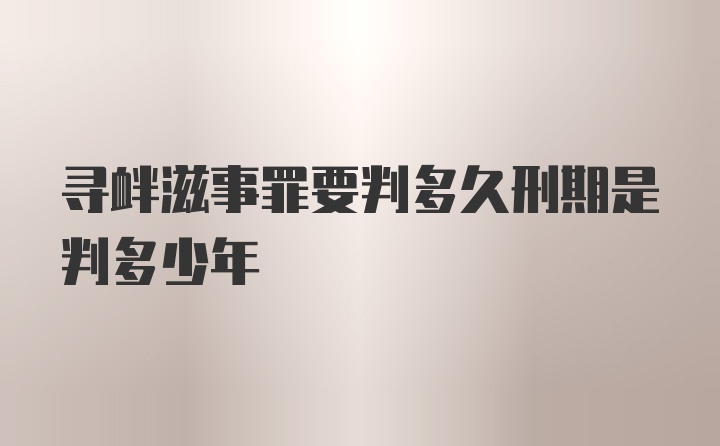 寻衅滋事罪要判多久刑期是判多少年